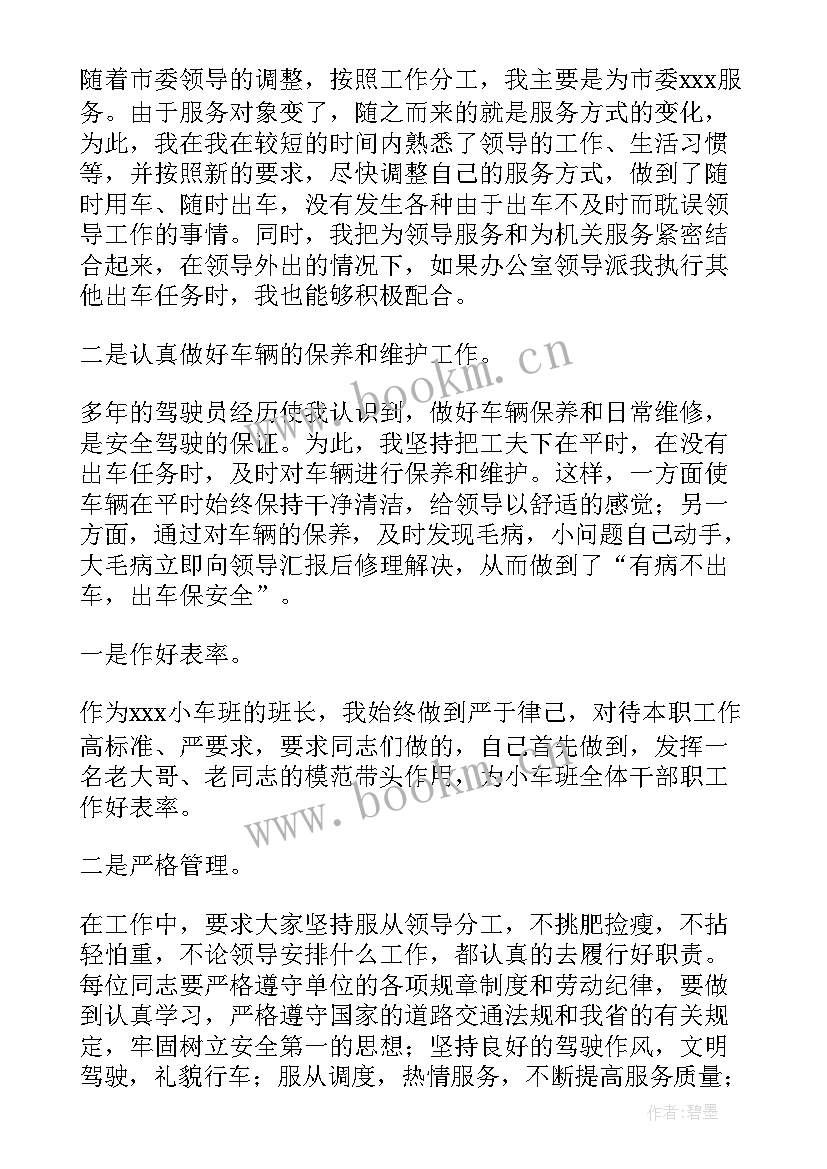 随着市委领导的调整，按照工作分工，我主要是为市委xxx服务。由于服务对象变了，随之而来的就是服务方式的变化，为此，我在我在较短的时间内熟悉了领导的工作、生活习惯等，并按照新的要求，尽快调整自己的服务方式，做到了随时用车、随时出车，没有发生各种由于出车不及时而耽误领导工作的事情。同时，我把为领导服务和为机关服务紧密结合起来，在领导外出的情况下，如果办公室领导派我执行其他出车任务时，我也能够积极配合。

二是认真做好车辆的保养和维护工作。

多年的驾驶员经历使我认识到，做好车辆保养和日常维修，是安全驾驶的保证。为此，我坚持把工夫下在平时，在没有出车任务时，及时对车辆进行保养和维护。这样，一方面使车辆在平时始终保持干净清洁，给领导以舒适的感觉；另一方面，通过对车辆的保养，及时发现毛病，小问题自己动手，大毛病立即向领导汇报后修理解决，从而做到了“有病不出车，出车保安全”。

一是作好表率。

作为xxx小车班的班长，我始终做到严于律己，对待本职工作高标准、严要求，要求同志们做的，自己首先做到，发挥一名老大哥、老同志的模范带头作用，为小车班全体干部职工作好表率。

二是严格管理。

在工作中，要求大家坚持服从领导分工，不挑肥捡瘦，不拈轻怕重，不论领导安排什么工作，都认真的去履行好职责。每位同志要严格遵守单位的各项规章制度和劳动纪律，要做到认真学习，严格遵守国家的道路交通法规和我省的有关规定，牢固树立安全第一的思想；坚持良好的驾驶作风，文明驾驶，礼貌行车；服从调度，热情服务，不断提高服务质量；

www.bookm.cn
www.bookm.cn
作者:碧墨